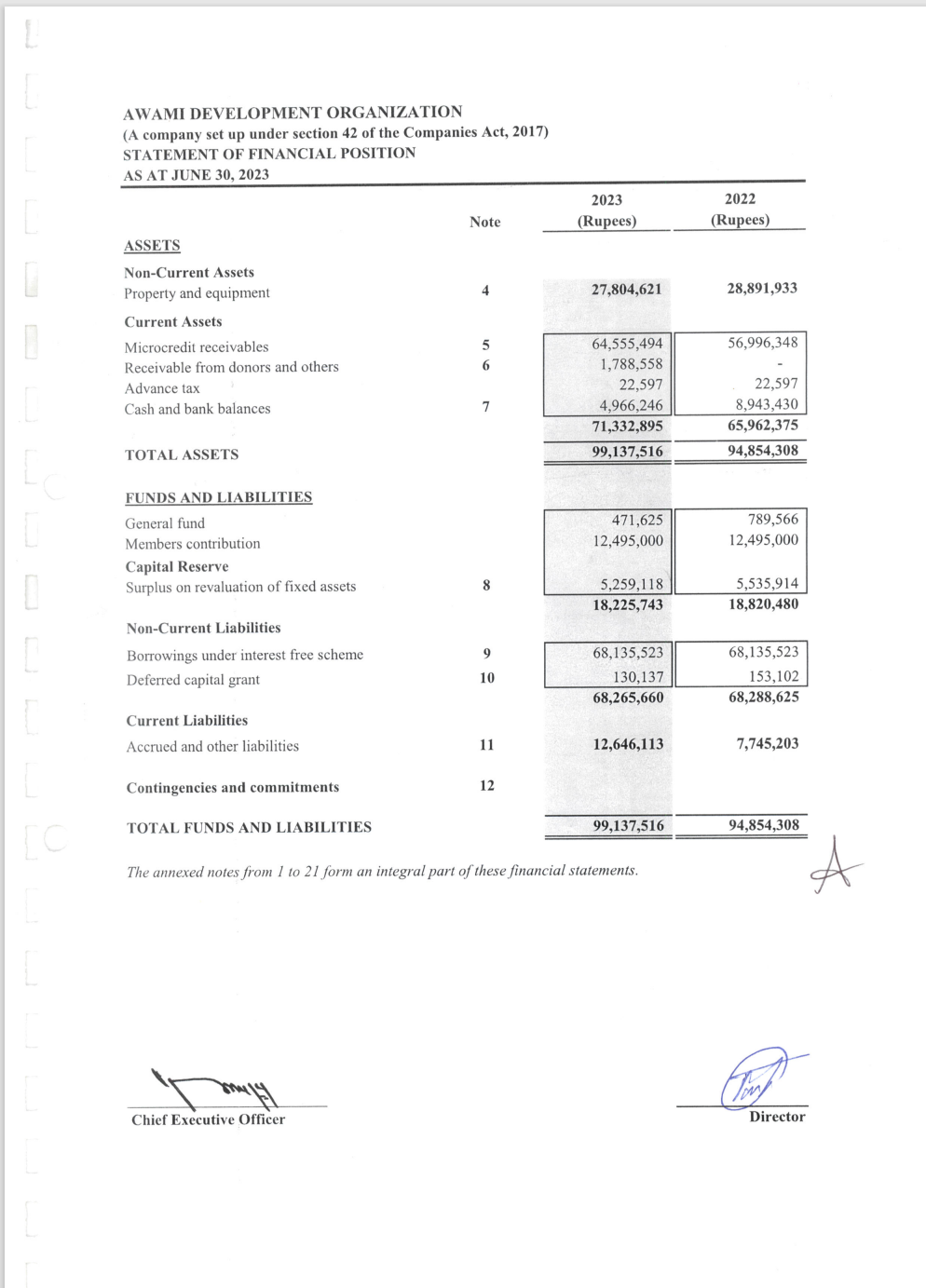 AWAMI DEVELOPMENT ORGANIZATION
(A company set up under section 42 of the Companies Act, 2017)
STATEMENT OF FINANCIAL POSITION
AS AT JUNE 30, 2023

| | Note | 2023 (Rupees) | 2022 (Rupees) |
|---|---|---|---|
| ASSETS | | | |
| Non-Current Assets | | | |
| Property and equipment | 4 | 27,804,621 | 28,891,933 |
| Current Assets | | | |
| Microcredit receivables | 5 | 64,555,494 | 56,996,348 |
| Receivable from donors and others | 6 | 1,788,558 | - |
| Advance tax | | 22,597 | 22,597 |
| Cash and bank balances | 7 | 4,966,246 | 8,943,430 |
| | | 71,332,895 | 65,962,375 |
| TOTAL ASSETS | | 99,137,516 | 94,854,308 |
| FUNDS AND LIABILITIES | | | |
| General fund | | 471,625 | 789,566 |
| Members contribution | | 12,495,000 | 12,495,000 |
| Capital Reserve | | | |
| Surplus on revaluation of fixed assets | 8 | 5,259,118 | 5,535,914 |
| | | 18,225,743 | 18,820,480 |
| Non-Current Liabilities | | | |
| Borrowings under interest free scheme | 9 | 68,135,523 | 68,135,523 |
| Deferred capital grant | 10 | 130,137 | 153,102 |
| | | 68,265,660 | 68,288,625 |
| Current Liabilities | | | |
| Accrued and other liabilities | 11 | 12,646,113 | 7,745,203 |
| Contingencies and commitments | 12 | | |
| TOTAL FUNDS AND LIABILITIES | | 99,137,516 | 94,854,308 |

The annexed notes from 1 to 21 form an integral part of these financial statements.

Chief Executive Officer

Director